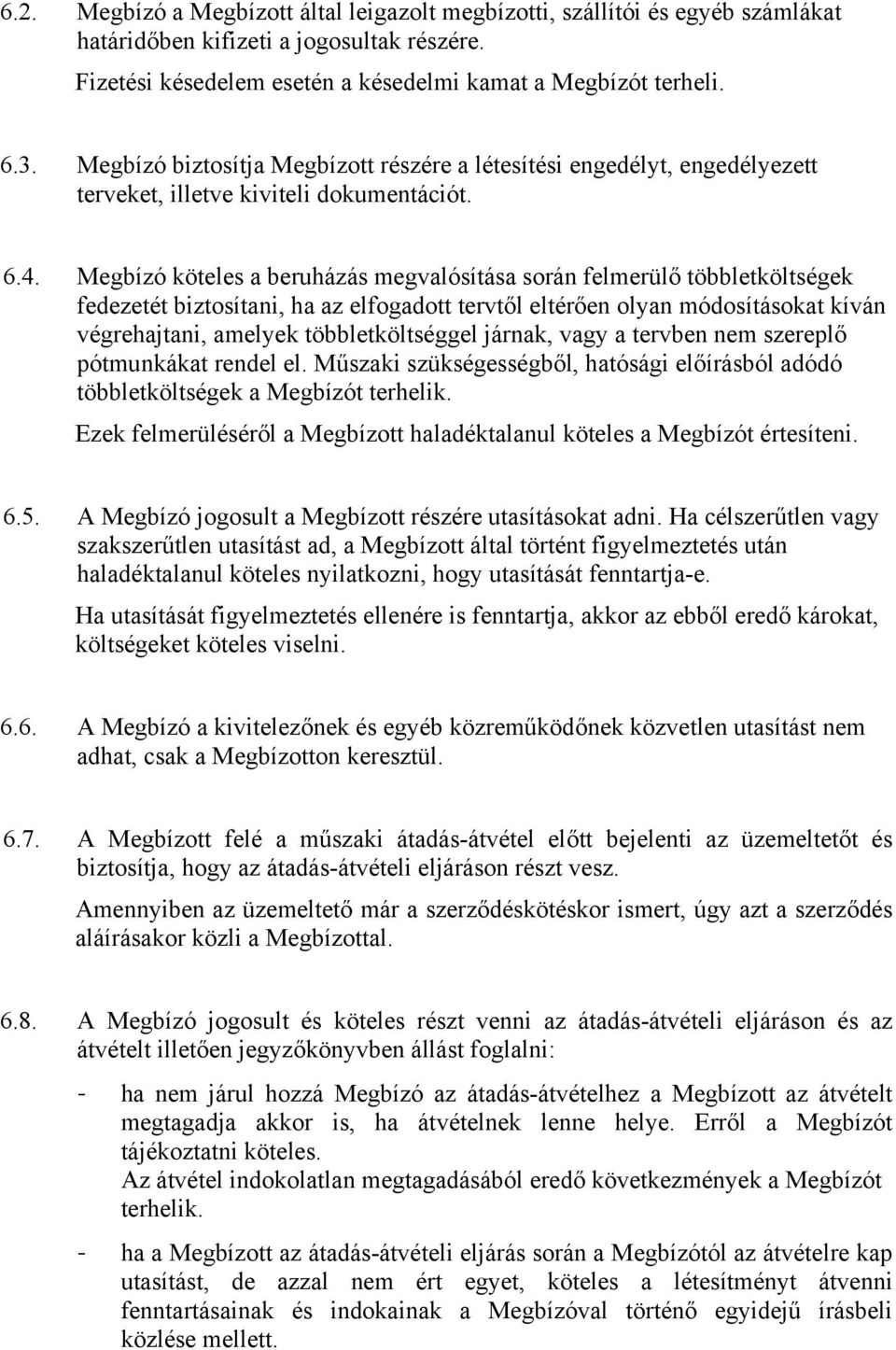 6.2. Megbízó a Megbízott által leigazolt megbízotti, szállítói és egyéb számlákat határidőben kifizeti a jogosultak részére.

Fizetési késedelem esetén a késedelmi kamat a Megbízót terheli.

6.3. Megbízó biztosítja Megbízott részére a létesítési engedélyt, engedélyezett terveket, illetve kiviteli dokumentációt.

6.4. Megbízó köteles a beruházás megvalósítása során felmerülő többletköltségek fedezetét biztosítani, ha az elfogadott tervtől eltérően olyan módosításokat kíván végrehajtani, amelyek többletköltséggel járnak, vagy a tervben nem szereplő pótmunkákat rendel el. Műszaki szükségességből, hatósági előírásból adódó többletköltségek a Megbízót terhelik.

Ezek felmerüléséről a Megbízott haladéktalanul köteles a Megbízót értesíteni.

6.5. A Megbízó jogosult a Megbízott részére utasításokat adni. Ha célszerűtlen vagy szakszerűtlen utasítást ad, a Megbízott által történt figyelmeztetés után haladéktalanul köteles nyilatkozni, hogy utasítását fenntartja-e.

Ha utasítását figyelmeztetés ellenére is fenntartja, akkor az ebből eredő károkat, költségeket köteles viselni.

6.6. A Megbízó a kivitelezőnek és egyéb közreműködőnek közvetlen utasítást nem adhat, csak a Megbízotton keresztül.

6.7. A Megbízott felé a műszaki átadás-átvétel előtt bejelenti az üzemeltetőt és biztosítja, hogy az átadás-átvételi eljáráson részt vesz.

Amennyiben az üzemeltető már a szerződéskötéskor ismert, úgy azt a szerződés aláírásakor közli a Megbízottal.

6.8. A Megbízó jogosult és köteles részt venni az átadás-átvételi eljáráson és az átvételt illetően jegyzőkönyvben állást foglalni:

- ha nem járul hozzá Megbízó az átadás-átvételhez a Megbízott az átvételt megtagadja akkor is, ha átvételnek lenne helye. Erről a Megbízót tájékoztatni köteles.
Az átvétel indokolatlan megtagadásából eredő következmények a Megbízót terhelik.

- ha a Megbízott az átadás-átvételi eljárás során a Megbízótól az átvételre kap utasítást, de azzal nem ért egyet, köteles a létesítményt átvenni fenntartásainak és indokainak a Megbízóval történő egyidejű írásbeli közlése mellett.